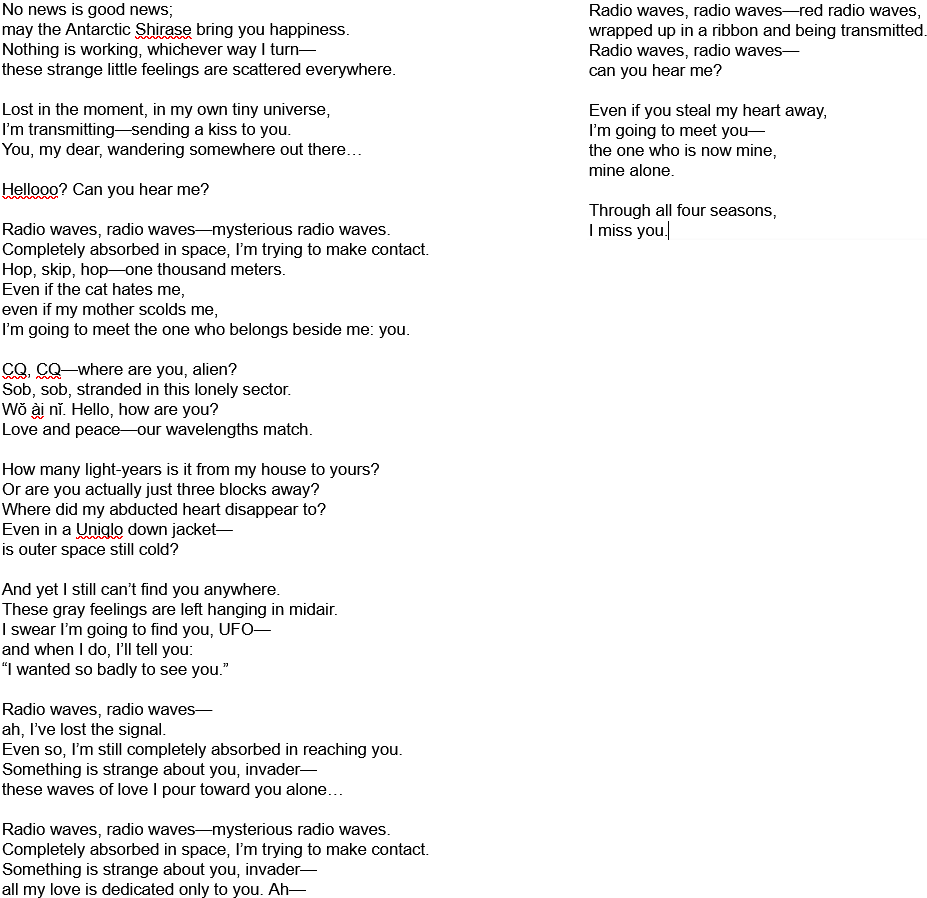 No news is good news;
may the Antarctic Shirase bring you happiness.
Nothing is working, whichever way I turn—
these strange little feelings are scattered everywhere.

Lost in the moment, in my own tiny universe,
I'm transmitting—sending a kiss to you.
You, my dear, wandering somewhere out there…

Hellooo? Can you hear me?

Radio waves, radio waves—mysterious radio waves.
Completely absorbed in space, I'm trying to make contact.
Hop, skip, hop—one thousand meters.
Even if the cat hates me,
even if my mother scolds me,
I'm going to meet the one who belongs beside me: you.

CQ, CQ—where are you, alien?
Sob, sob, stranded in this lonely sector.
Wǒ ài nǐ. Hello, how are you?
Love and peace—our wavelengths match.

How many light-years is it from my house to yours?
Or are you actually just three blocks away?
Where did my abducted heart disappear to?
Even in a Uniqlo down jacket—
is outer space still cold?

And yet I still can't find you anywhere.
These gray feelings are left hanging in midair.
I swear I'm going to find you, UFO—
and when I do, I'll tell you:
"I wanted so badly to see you."

Radio waves, radio waves—
ah, I've lost the signal.
Even so, I'm still completely absorbed in reaching you.
Something is strange about you, invader—
these waves of love I pour toward you alone…

Radio waves, radio waves—mysterious radio waves.
Completely absorbed in space, I'm trying to make contact.
Something is strange about you, invader—
all my love is dedicated only to you. Ah—

Radio waves, radio waves—red radio waves,
wrapped up in a ribbon and being transmitted.
Radio waves, radio waves—
can you hear me?

Even if you steal my heart away,
I'm going to meet you—
the one who is now mine,
mine alone.

Through all four seasons,
I miss you.